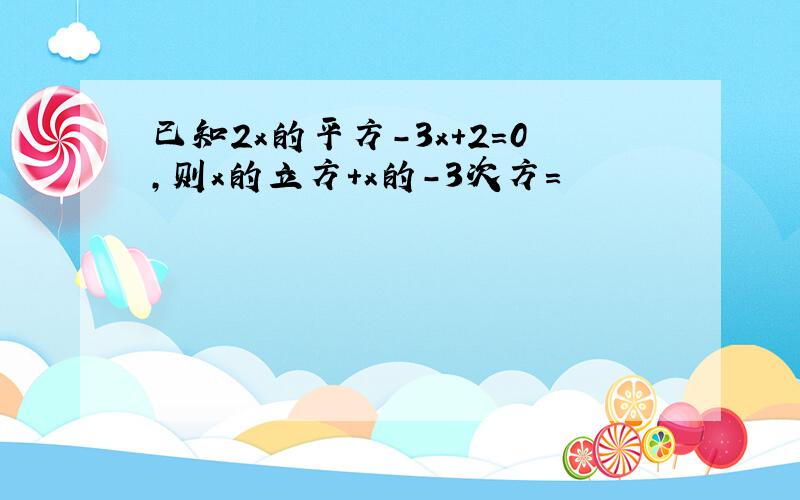 已知2x的平方-3x+2=0,则x的立方+x的-3次方=